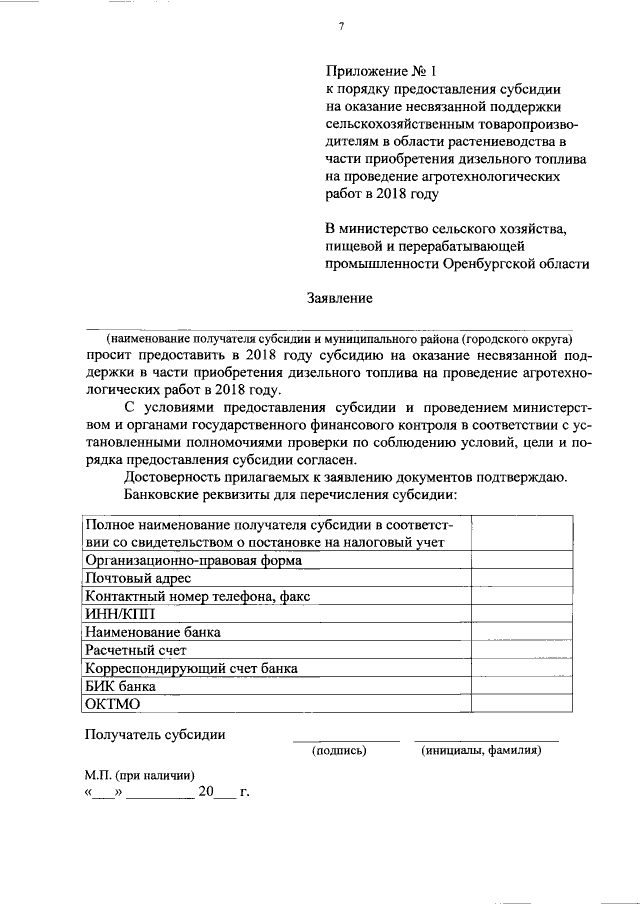 7

Приложение № 1
к порядку предоставления субсидии на оказание несвязанной поддержки сельскохозяйственным товаропроизводителям в области растениеводства в части приобретения дизельного топлива на проведение агротехнологических работ в 2018 году

В министерство сельского хозяйства, пищевой и перерабатывающей промышленности Оренбургской области

Заявление

____
(наименование получателя субсидии и муниципального района (городского округа)
просит предоставить в 2018 году субсидию на оказание несвязанной поддержки в части приобретения дизельного топлива на проведение агротехнологических работ в 2018 году.

С условиями предоставления субсидии и проведением министерством и органами государственного финансового контроля в соответствии с установленными полномочиями проверки по соблюдению условий, цели и порядка предоставления субсидии согласен.

Достоверность прилагаемых к заявлению документов подтверждаю.

Банковские реквизиты для перечисления субсидии:

| Полное наименование получателя субсидии в соответствии со свидетельством о постановке на налоговый учет |  |
|---|---|
| Организационно-правовая форма |  |
| Почтовый адрес |  |
| Контактный номер телефона, факс |  |
| ИНН/КПП |  |
| Наименование банка |  |
| Расчетный счет |  |
| Корреспондирующий счет банка |  |
| БИК банка |  |
| ОКТМО |  |

Получатель субсидии ____ ____
(подпись) (инициалы, фамилия)

М.П. (при наличии)
«____» ____ 20____ г.